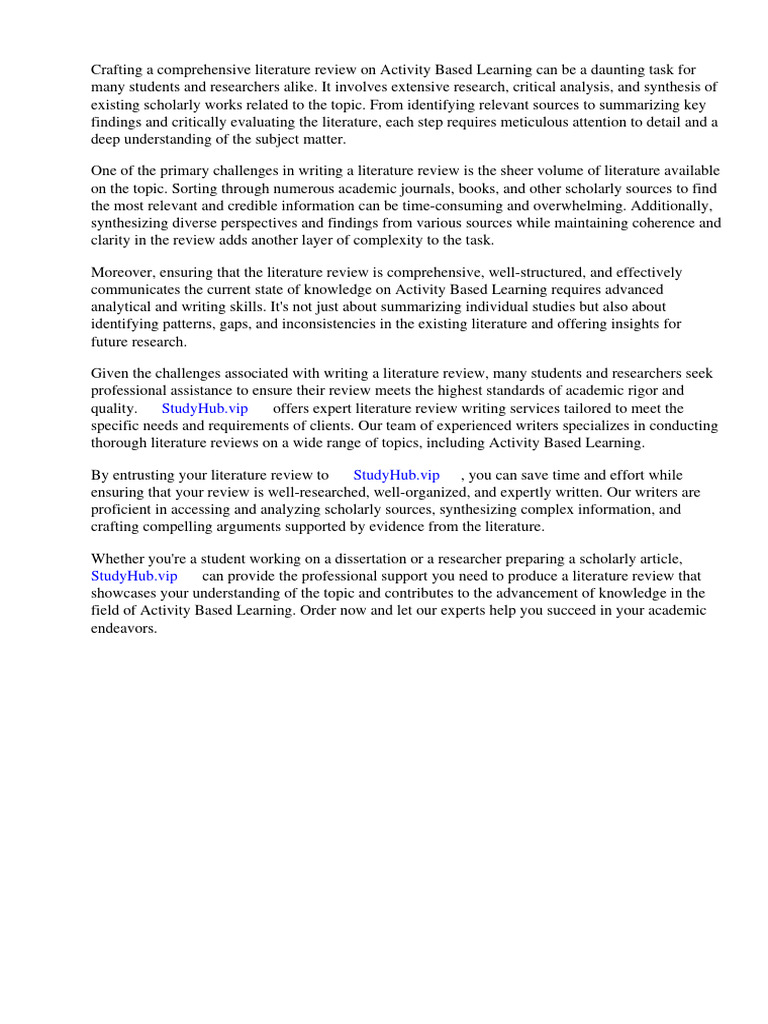 Crafting a comprehensive literature review on Activity Based Learning can be a daunting task for many students and researchers alike. It involves extensive research, critical analysis, and synthesis of existing scholarly works related to the topic. From identifying relevant sources to summarizing key findings and critically evaluating the literature, each step requires meticulous attention to detail and a deep understanding of the subject matter.

One of the primary challenges in writing a literature review is the sheer volume of literature available on the topic. Sorting through numerous academic journals, books, and other scholarly sources to find the most relevant and credible information can be time-consuming and overwhelming. Additionally, synthesizing diverse perspectives and findings from various sources while maintaining coherence and clarity in the review adds another layer of complexity to the task.

Moreover, ensuring that the literature review is comprehensive, well-structured, and effectively communicates the current state of knowledge on Activity Based Learning requires advanced analytical and writing skills. It's not just about summarizing individual studies but also about identifying patterns, gaps, and inconsistencies in the existing literature and offering insights for future research.

Given the challenges associated with writing a literature review, many students and researchers seek professional assistance to ensure their review meets the highest standards of academic rigor and quality. StudyHub.vip offers expert literature review writing services tailored to meet the specific needs and requirements of clients. Our team of experienced writers specializes in conducting thorough literature reviews on a wide range of topics, including Activity Based Learning.

By entrusting your literature review to StudyHub.vip , you can save time and effort while ensuring that your review is well-researched, well-organized, and expertly written. Our writers are proficient in accessing and analyzing scholarly sources, synthesizing complex information, and crafting compelling arguments supported by evidence from the literature.

Whether you're a student working on a dissertation or a researcher preparing a scholarly article, StudyHub.vip can provide the professional support you need to produce a literature review that showcases your understanding of the topic and contributes to the advancement of knowledge in the field of Activity Based Learning. Order now and let our experts help you succeed in your academic endeavors.